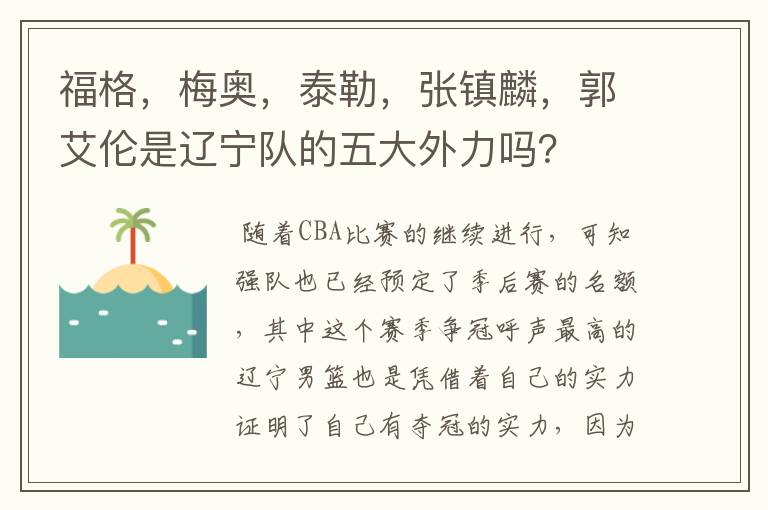 福格，梅奥，泰勒，张镇麟，郭艾伦是辽宁队的五大外力吗？

随着CBA比赛的继续进行，可知强队也已经预定了季后赛的名额，其中这个赛季争冠呼声最高的辽宁男篮也是凭借着自己的实力证明了自己有夺冠的实力，因为